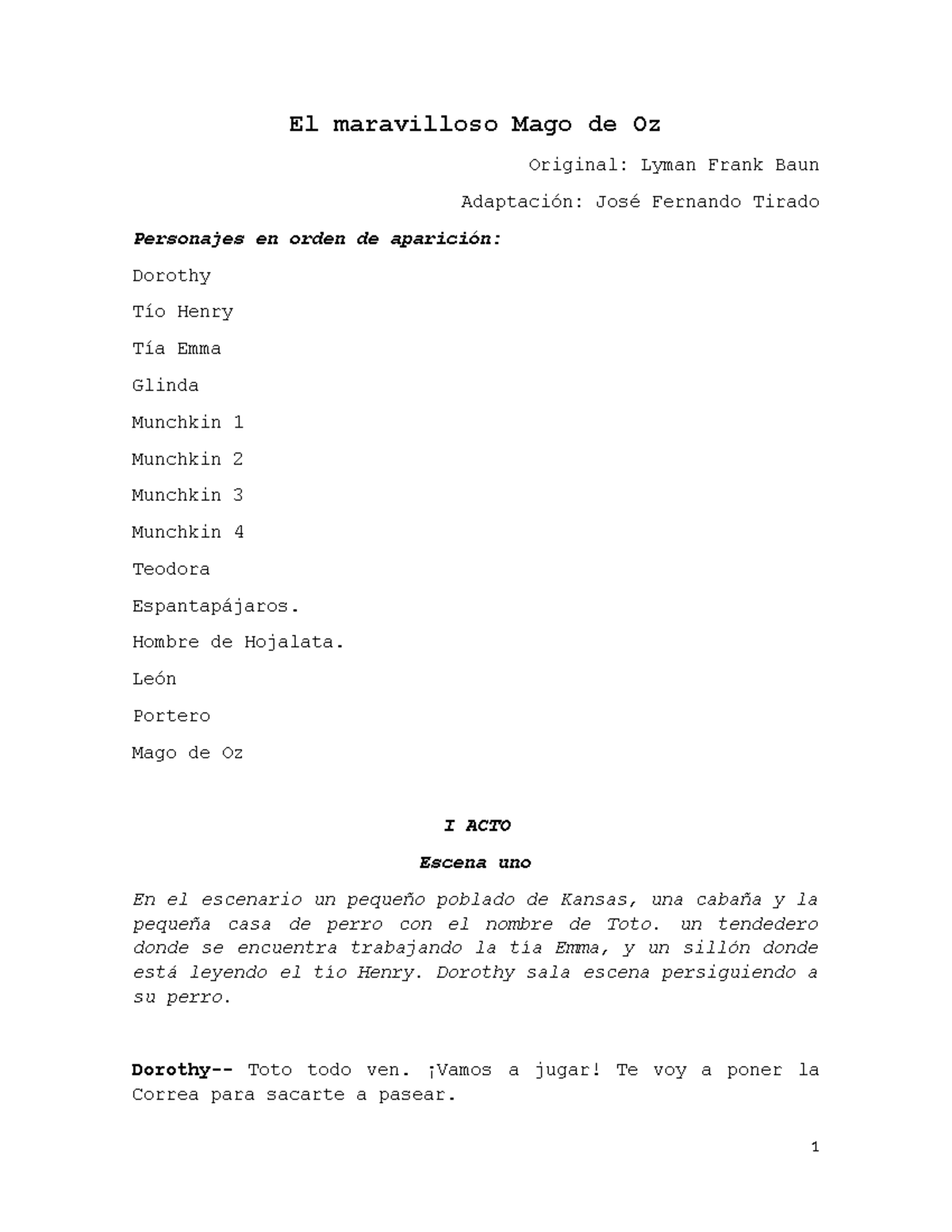 El maravilloso Mago de Oz

Original: Lyman Frank Baun

Adaptación: José Fernando Tirado

Personajes en orden de aparición:

Dorothy

Tío Henry

Tía Emma

Glinda

Munchkin 1

Munchkin 2

Munchkin 3

Munchkin 4

Teodora

Espantapájaros.

Hombre de Hojalata.

León

Portero

Mago de Oz

I ACTO

Escena uno

En el escenario un pequeño poblado de Kansas, una cabaña y la pequeña casa de perro con el nombre de Toto. un tendedero donde se encuentra trabajando la tía Emma, y un sillón donde está leyendo el tío Henry. Dorothy sala escena persiguiendo a su perro.

Dorothy-- Toto todo ven. ¡Vamos a jugar! Te voy a poner la Correa para sacarte a pasear.

1